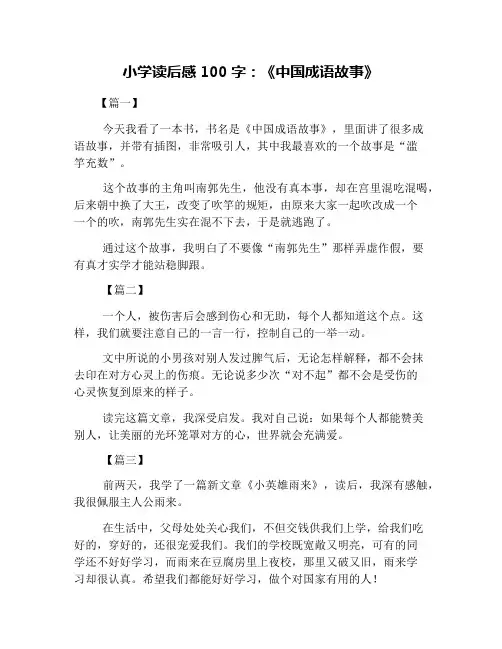 小学读后感 100 字：《中国成语故事》

【篇一】

今天我看了一本书，书名是《中国成语故事》，里面讲了很多成语故事，并带有插图，非常吸引人，其中我最喜欢的一个故事是“滥竽充数”。

这个故事的主角叫南郭先生，他没有真本事，却在宫里混吃混喝，后来朝中换了大王，改变了吹竽的规矩，由原来大家一起吹改成一个一个的吹，南郭先生实在混不下去，于是就逃跑了。

通过这个故事，我明白了不要像“南郭先生”那样弄虚作假，要有真才实学才能站稳脚跟。

【篇二】

一个人，被伤害后会感到伤心和无助，每个人都知道这个点。这样，我们就要注意自己的一言一行，控制自己的一举一动。

文中所说的小男孩对别人发过脾气后，无论怎样解释，都不会抹去印在对方心灵上的伤痕。无论说多少次“对不起”都不会是受伤的心灵恢复到原来的样子。

读完这篇文章，我深受启发。我对自己说：如果每个人都能赞美别人，让美丽的光环笼罩对方的心，世界就会充满爱。

【篇三】

前两天，我学了一篇新文章《小英雄雨来》，读后，我深有感触，我很佩服主人公雨来。

在生活中，父母处处关心我们，不但交钱供我们上学，给我们吃好的，穿好的，还很宠爱我们。我们的学校既宽敞又明亮，可有的同学还不好好学习，而雨来在豆腐房里上夜校，那里又破又旧，雨来学习却很认真。希望我们都能好好学习，做个对国家有用的人！